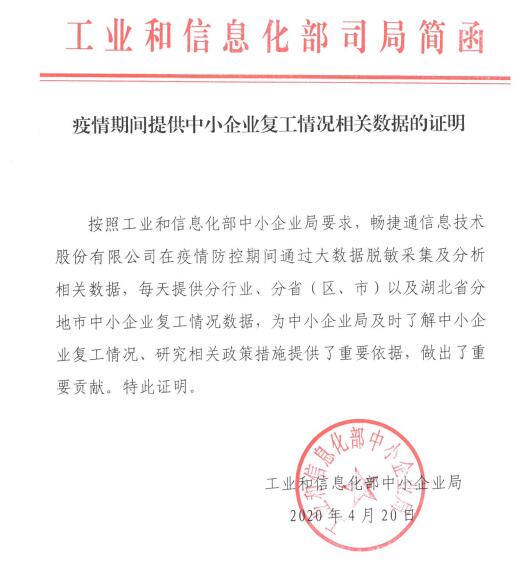 工业和信息化部司局简函

疫情期间提供中小企业复工情况相关数据的证明

按照工业和信息化部中小企业局要求，畅捷通信息技术股份有限公司在疫情防控期间通过大数据脱敏采集及分析相关数据，每天提供分行业、分省（区、市）以及湖北省分地市中小企业复工情况数据，为中小企业局及时了解中小企业复工情况、研究相关政策措施提供了重要依据，做出了重要贡献。特此证明。

工业和信息化部中小企业局

工业和信息化部中小企业局
2020 年 4 月 20 日